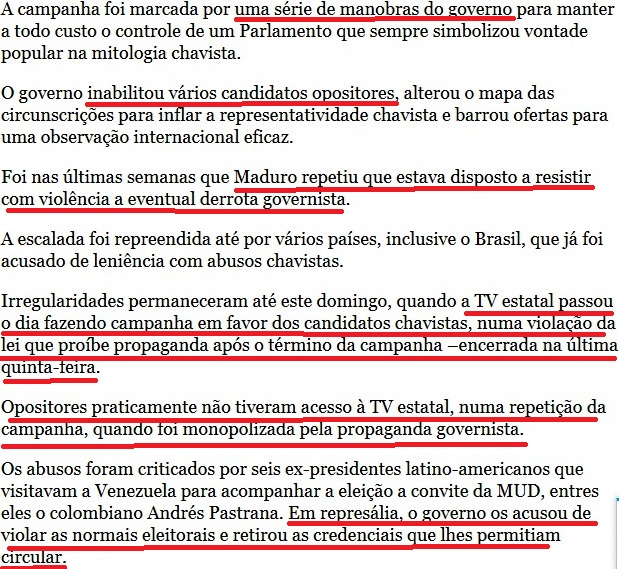 A campanha foi marcada por uma série de manobras do governo para manter a todo custo o controle de um Parlamento que sempre simbolizou vontade popular na mitologia chavista.

O governo inabilitou vários candidatos opositores, alterou o mapa das circunscrições para inflar a representatividade chavista e barrou ofertas para uma observação internacional eficaz.

Foi nas últimas semanas que Maduro repetiu que estava disposto a resistir com violência a eventual derrota governista.

A escalada foi repreendida até por vários países, inclusive o Brasil, que já foi acusado de leniência com abusos chavistas.

Irregularidades permaneceram até este domingo, quando a TV estatal passou o dia fazendo campanha em favor dos candidatos chavistas, numa violação da lei que proíbe propaganda após o término da campanha –encerrada na última quinta-feira.

Opositores praticamente não tiveram acesso à TV estatal, numa repetição da campanha, quando foi monopolizada pela propaganda governista.

Os abusos foram criticados por seis ex-presidentes latino-americanos que visitavam a Venezuela para acompanhar a eleição a convite da MUD, entres eles o colombiano Andrés Pastrana. Em represália, o governo os acusou de violar as normais eleitorais e retirou as credenciais que lhes permitiam circular.